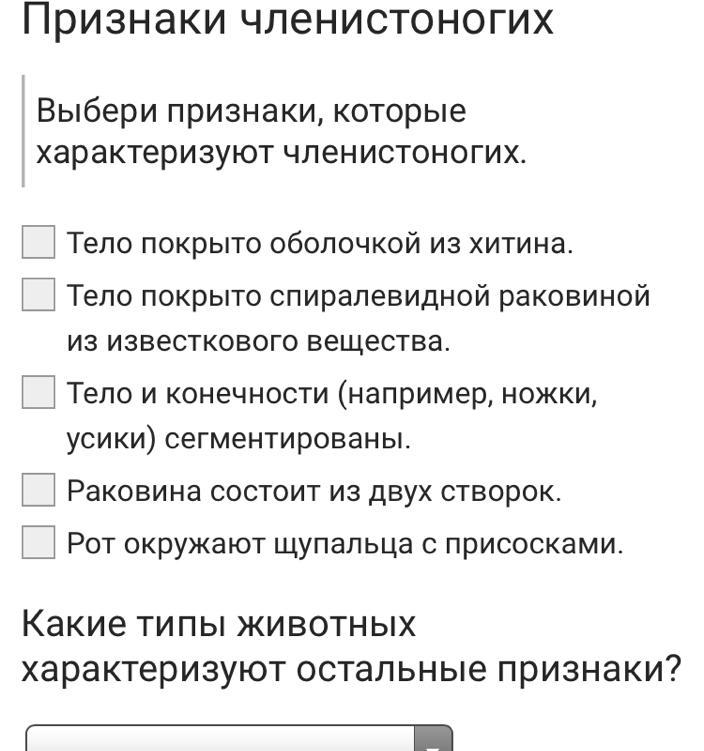 Признаки членистоногих

Выбери признаки, которые характеризуют членистоногих.

Тело покрыто оболочкой из хитина.

Тело покрыто спиралевидной раковиной из известкового вещества.

Тело и конечности (например, ножки, усики) сегментированы.

Раковина состоит из двух створок.

Рот окружают щупальца с присосками.

Какие типы животных характеризуют остальные признаки?